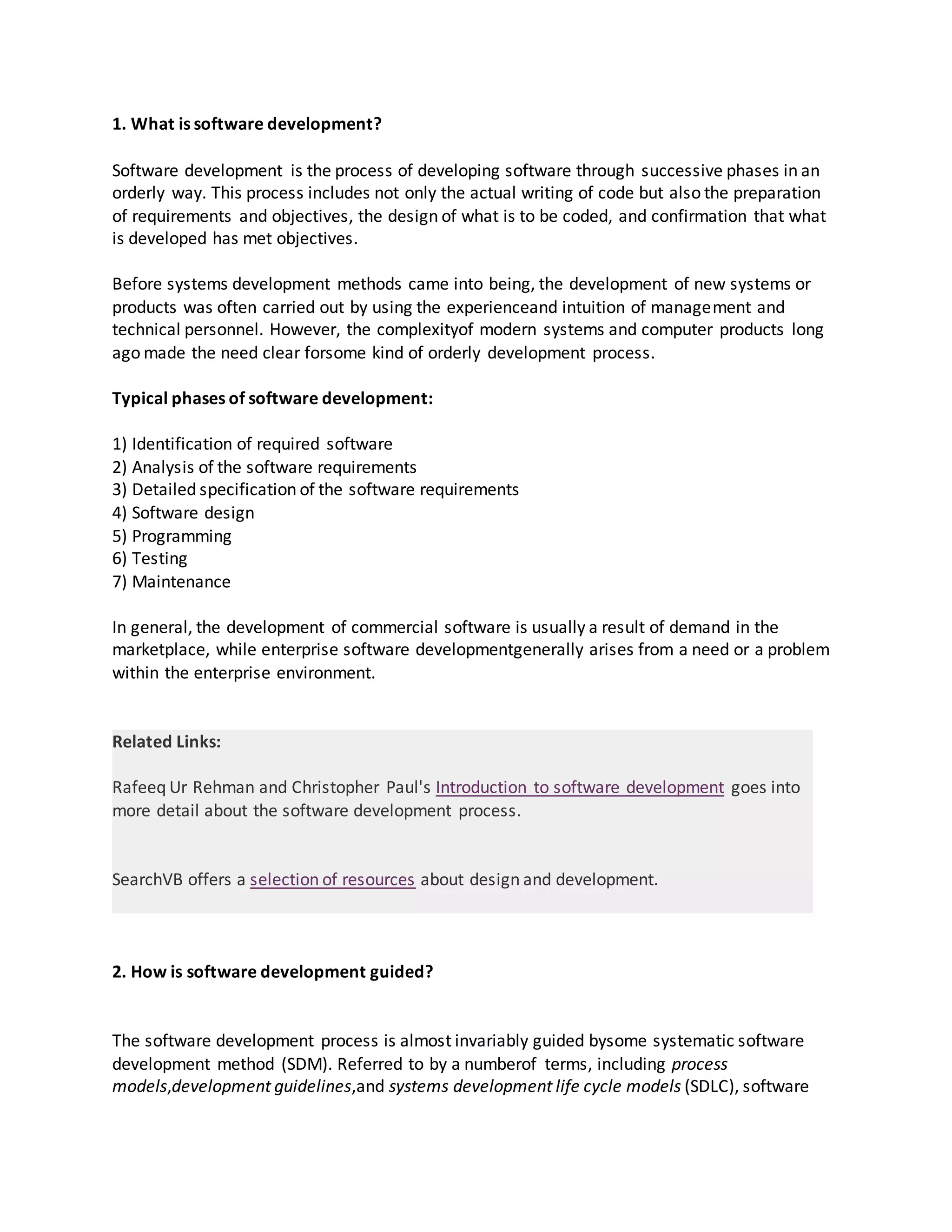 1. What is software development?

Software development is the process of developing software through successive phases in an orderly way. This process includes not only the actual writing of code but also the preparation of requirements and objectives, the design of what is to be coded, and confirmation that what is developed has met objectives.

Before systems development methods came into being, the development of new systems or products was often carried out by using the experienceand intuition of management and technical personnel. However, the complexityof modern systems and computer products long ago made the need clear forsome kind of orderly development process.

Typical phases of software development:

1) Identification of required software
2) Analysis of the software requirements
3) Detailed specification of the software requirements
4) Software design
5) Programming
6) Testing
7) Maintenance

In general, the development of commercial software is usually a result of demand in the marketplace, while enterprise software developmentgenerally arises from a need or a problem within the enterprise environment.

Related Links:

Rafeeq Ur Rehman and Christopher Paul's Introduction to software development goes into more detail about the software development process.

SearchVB offers a selection of resources about design and development.

2. How is software development guided?

The software development process is almost invariably guided bysome systematic software development method (SDM). Referred to by a numberof terms, including process models,development guidelines,and systems development life cycle models (SDLC), software